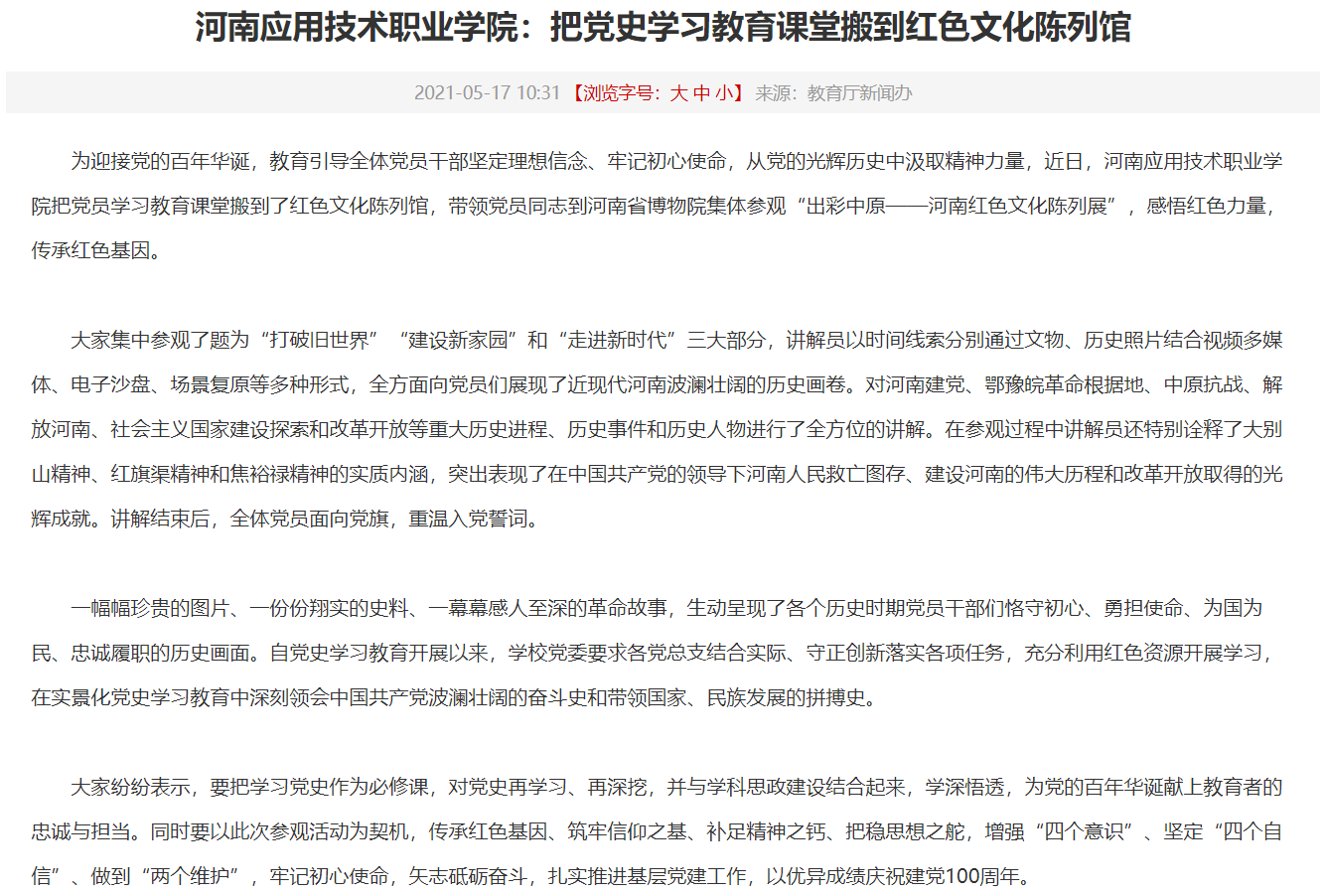 河南应用技术职业学院：把党史学习教育课堂搬到红色文化陈列馆

2021-05-17 10:31 【浏览字号：大 中 小】 来源：教育厅新闻办

为迎接党的百年华诞，教育引导全体党员干部坚定理想信念、牢记初心使命，从党的光辉历史中汲取精神力量，近日，河南应用技术职业学院把党员学习教育课堂搬到了红色文化陈列馆，带领党员同志到河南省博物院集体参观“出彩中原——河南红色文化陈列展”，感悟红色力量，传承红色基因。

大家集中参观了题为“打破旧世界”“建设新家园”和“走进新时代”三大部分，讲解员以时间线索分别通过文物、历史照片结合视频多媒体、电子沙盘、场景复原等多种形式，全方面向党员们展现了近现代河南波澜壮阔的历史画卷。对河南建党、鄂豫皖革命根据地、中原抗战、解放河南、社会主义国家建设探索和改革开放等重大历史进程、历史事件和历史人物进行了全方位的讲解。在参观过程中讲解员还特别诠释了大别山精神、红旗渠精神和焦裕禄精神的实质内涵，突出表现了在中国共产党的领导下河南人民救亡图存、建设河南的伟大历程和改革开放取得的光辉成就。讲解结束后，全体党员面向党旗，重温入党誓词。

一幅幅珍贵的图片、一份份翔实的史料、一幕幕感人至深的革命故事，生动呈现了各个历史时期党员干部们恪守初心、勇担使命、为国为民、忠诚履职的历史画面。自党史学习教育开展以来，学校党委要求各党总支结合实际、守正创新落实各项任务，充分利用红色资源开展学习，在实景化党史学习教育中深刻领会中国共产党波澜壮阔的奋斗史和带领国家、民族发展的拼搏史。

大家纷纷表示，要把学习党史作为必修课，对党史再学习、再深挖，并与学科思政建设结合起来，学深悟透，为党的百年华诞献上教育者的忠诚与担当。同时要以此次参观活动为契机，传承红色基因、筑牢信仰之基、补足精神之钙、把稳思想之舵，增强“四个意识”、坚定“四个自信”、做到“两个维护”，牢记初心使命，矢志砥砺奋斗，扎实推进基层党建工作，以优异成绩庆祝建党100周年。